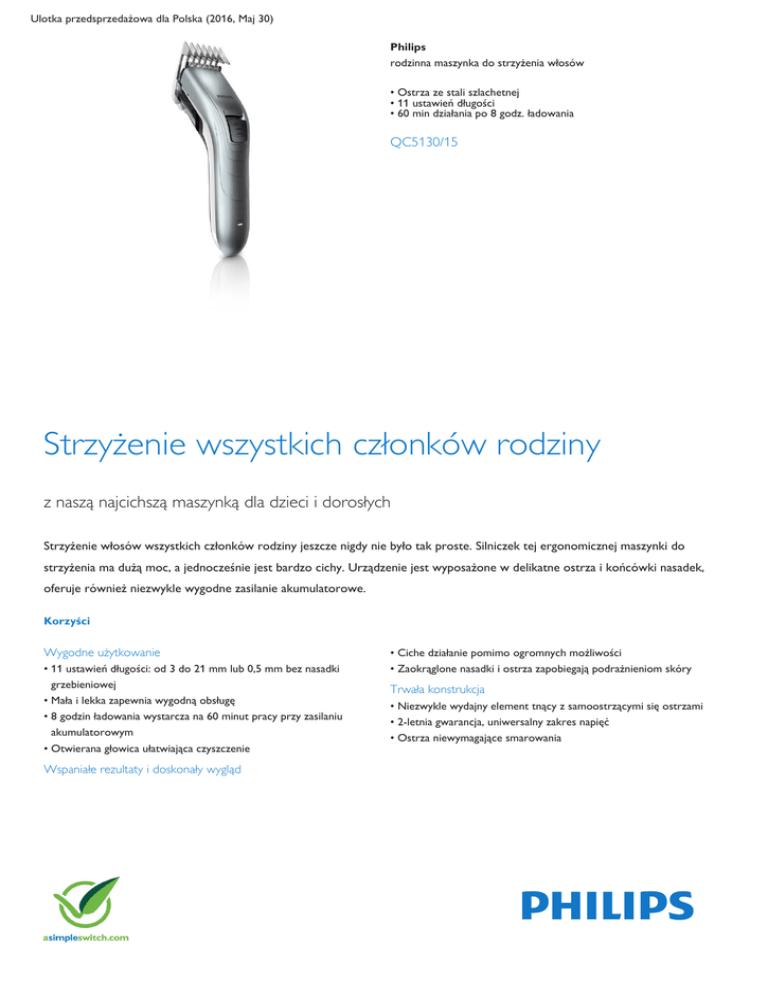 Ulotka przedsprzedażowa dla Polska (2016, Maj 30)

Philips
rodzinna maszynka do strzyżenia włosów

• Ostrza ze stali szlachetnej
• 11 ustawień długości
• 60 min działania po 8 godz. ładowania

QC5130/15

Strzyżenie wszystkich członków rodziny

z naszą najcichszą maszynką dla dzieci i dorosłych

Strzyżenie włosów wszystkich członków rodziny jeszcze nigdy nie było tak proste. Silniczek tej ergonomicznej maszynki do strzyżenia ma dużą moc, a jednocześnie jest bardzo cichy. Urządzenie jest wyposażone w delikatne ostrza i końcówki nasadek, oferuje również niezwykle wygodne zasilanie akumulatorowe.

Korzyści

Wygodne użytkowanie
• 11 ustawień długości: od 3 do 21 mm lub 0,5 mm bez nasadki grzebieniowej
• Mała i lekka zapewnia wygodną obsługę
• 8 godzin ładowania wystarcza na 60 minut pracy przy zasilaniu akumulatorowym
• Otwierana głowica ułatwiająca czyszczenie

Wspaniałe rezultaty i doskonały wygląd

• Ciche działanie pomimo ogromnych możliwości
• Zaokrąglone nasadki i ostrza zapobiegają podrażnieniom skóry

Trwała konstrukcja
• Niezwykle wydajny element tnący z samoostrzącymi się ostrzami
• 2-letnia gwarancja, uniwersalny zakres napięć
• Ostrza niewymagające smarowania

asimpleswitch.com

PHILIPS